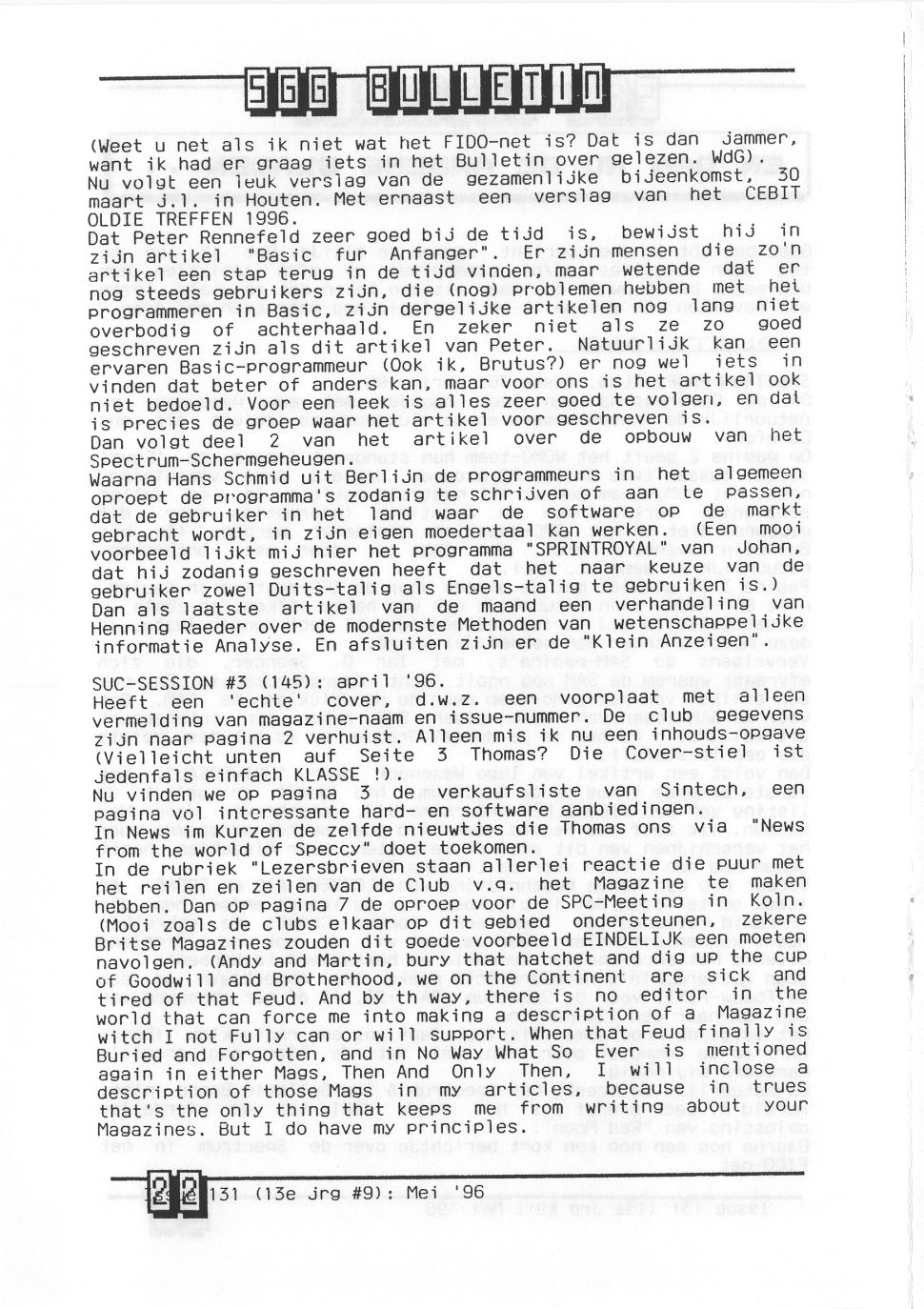 SGG BULLETIN

(Weet u net als ik niet wat het FIDO-net is? Dat is dan jammer, want ik had er graag iets in het Bulletin over gelezen. WdG).
Nu volgt een leuk verslag van de gezamenlijke bijeenkomst, 30 maart j.l. in Houten. Met ernaast een verslag van het CEBIT OLDIE TREFFEN 1996.
Dat Peter Rennefeld zeer goed bij de tijd is, bewijst hij in zijn artikel "Basic fur Anfanger". Er zijn mensen die zo'n artikel een stap terug in de tijd vinden, maar wetende dat er nog steeds gebruikers zijn, die (nog) problemen hebben met het programmeren in Basic, zijn dergelijke artikelen nog lang niet overbodig of achterhaald. En zeker niet als ze zo goed geschreven zijn als dit artikel van Peter. Natuurlijk kan een ervaren Basic-programmeur (Ook ik, Brutus?) er nog wel iets in vinden dat beter of anders kan, maar voor ons is het artikel ook niet bedoeld. Voor een leek is alles zeer goed te volgen, en dat is precies de groep waar het artikel voor geschreven is.
Dan volgt deel 2 van het artikel over de opbouw van het Spectrum-Schermgeheugen.
Waarna Hans Schmid uit Berlijn de programmeurs in het algemeen oproept de programma's zodanig te schrijven of aan te passen, dat de gebruiker in het land waar de software op de markt gebracht wordt, in zijn eigen moedertaal kan werken. (Een mooi voorbeeld lijkt mij hier het programma "SPRINTROYAL" van Johan, dat hij zodanig geschreven heeft dat het naar keuze van de gebruiker zowel Duits-talig als Engels-talig te gebruiken is.)
Dan als laatste artikel van de maand een verhandeling van Henning Raeder over de modernste Methoden van wetenschappelijke informatie Analyse. En afsluiten zijn er de "Klein Anzeigen".

SUC-SESSION #3 (145): april '96.
Heeft een 'echte' cover, d.w.z. een voorplaat met alleen vermelding van magazine-naam en issue-nummer. De club gegevens zijn naar pagina 2 verhuist. Alleen mis ik nu een inhouds-opgave (Vielleicht unten auf Seite 3 Thomas? Die Cover-stiel ist jedenfals einfach KLASSE !).
Nu vinden we op pagina 3 de verkaufsliste van Sintech, een pagina vol interessante hard- en software aanbiedingen.
In News im Kurzen de zelfde nieuwtjes die Thomas ons via "News from the world of Speccy" doet toekomen.
In de rubriek "Lezersbrieven staan allerlei reactie die puur met het reilen en zeilen van de Club v.q. het Magazine te maken hebben. Dan op pagina 7 de oproep voor de SPC-Meeting in Koln. (Mooi zoals de clubs elkaar op dit gebied ondersteunen, zekere Britse Magazines zouden dit goede voorbeeld EINDELIJK een moeten navolgen. (Andy and Martin, bury that hatchet and dig up the cup of Goodwill and Brotherhood, we on the Continent are sick and tired of that Feud. And by th way, there is no editor in the world that can force me into making a description of a Magazine witch I not Fully can or will support. When that Feud finally is Buried and Forgotten, and in No Way What So Ever is mentioned again in either Mags, Then And Only Then, I will inclose a description of those Mags in my articles, because in trues that's the only thing that keeps me from writing about your Magazines. But I do have my principles.

22 Issue 131 (13e jrg #9): Mei '96